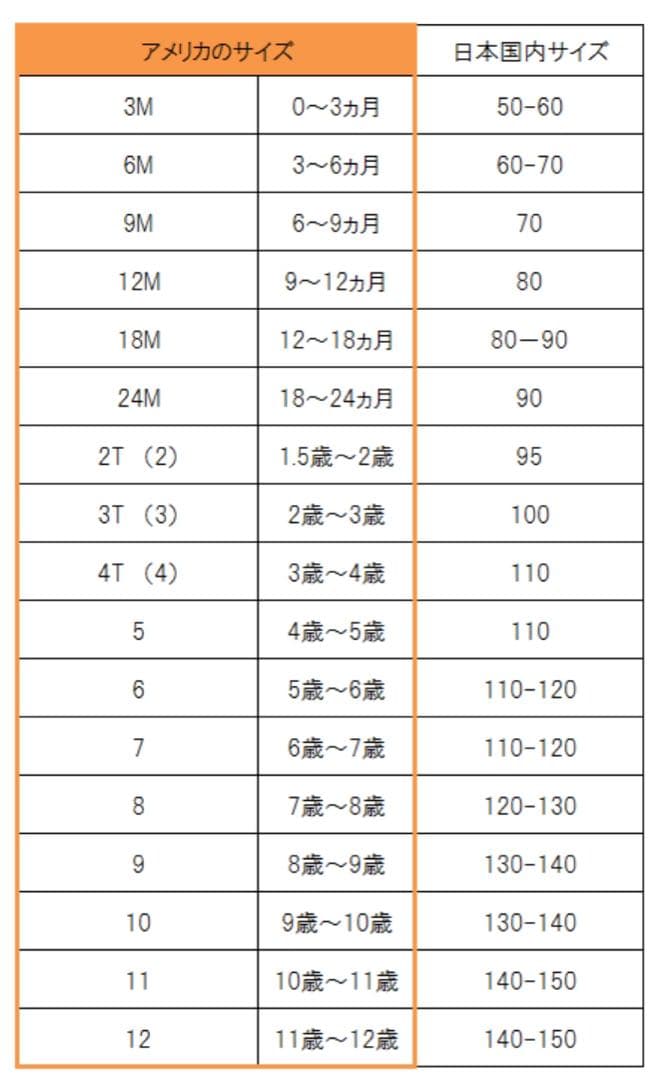 | アメリカのサイズ | | 日本国内サイズ |
|---|---|---|
| 3M | 0～3ヵ月 | 50-60 |
| 6M | 3～6ヵ月 | 60-70 |
| 9M | 6～9ヵ月 | 70 |
| 12M | 9～12ヵ月 | 80 |
| 18M | 12～18ヵ月 | 80－90 |
| 24M | 18～24ヵ月 | 90 |
| 2T （2） | 1.5歳～2歳 | 95 |
| 3T （3） | 2歳～3歳 | 100 |
| 4T （4） | 3歳～4歳 | 110 |
| 5 | 4歳～5歳 | 110 |
| 6 | 5歳～6歳 | 110-120 |
| 7 | 6歳～7歳 | 110-120 |
| 8 | 7歳～8歳 | 120-130 |
| 9 | 8歳～9歳 | 130-140 |
| 10 | 9歳～10歳 | 130-140 |
| 11 | 10歳～11歳 | 140-150 |
| 12 | 11歳～12歳 | 140-150 |